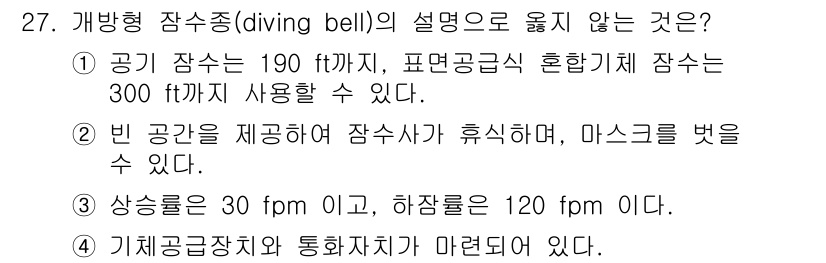 27. 개방형 잠수종(diving bell)의 설명으로 옳지 않는 것은?

① 공기 잠수는 190 ft까지, 표면공급식 혼합기체 잠수는 300 ft까지 사용할 수 있다.

② 빈 공간을 제공하여 잠수사가 휴식하며, 마스크를 벗을 수 있다.

③ 상승률은 30 fpm 이고, 하잠률은 120 fpm 이다.

④ 기체공급장치와 통화자치가 마련되어 있다.